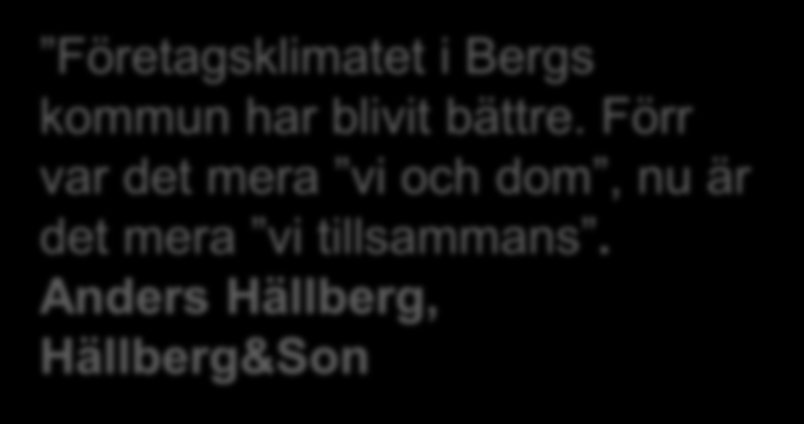 "Företagsklimatet i Bergs kommun har blivit bättre. Förr var det mera "vi och dom", nu är det mera "vi tillsammans".
Anders Hällberg, Hällberg&Son